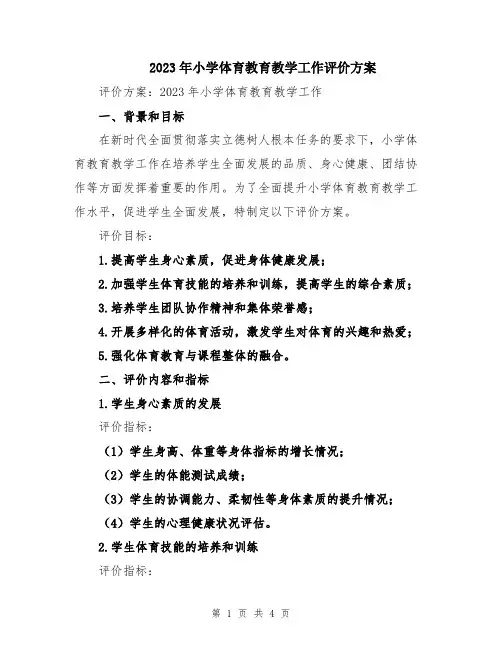 2023年小学体育教育教学工作评价方案

评价方案：2023年小学体育教育教学工作

一、背景和目标

在新时代全面贯彻落实立德树人根本任务的要求下，小学体育教育教学工作在培养学生全面发展的品质、身心健康、团结协作等方面发挥着重要的作用。为了全面提升小学体育教育教学工作水平，促进学生全面发展，特制定以下评价方案。

评价目标：

1.提高学生身心素质，促进身体健康发展；

2.加强学生体育技能的培养和训练，提高学生的综合素质；

3.培养学生团队协作精神和集体荣誉感；

4.开展多样化的体育活动，激发学生对体育的兴趣和热爱；

5.强化体育教育与课程整体的融合。

二、评价内容和指标

1.学生身心素质的发展

评价指标：

（1）学生身高、体重等身体指标的增长情况；

（2）学生的体能测试成绩；

（3）学生的协调能力、柔韧性等身体素质的提升情况；

（4）学生的心理健康状况评估。

2.学生体育技能的培养和训练

评价指标：

第 1 页 共 4 页